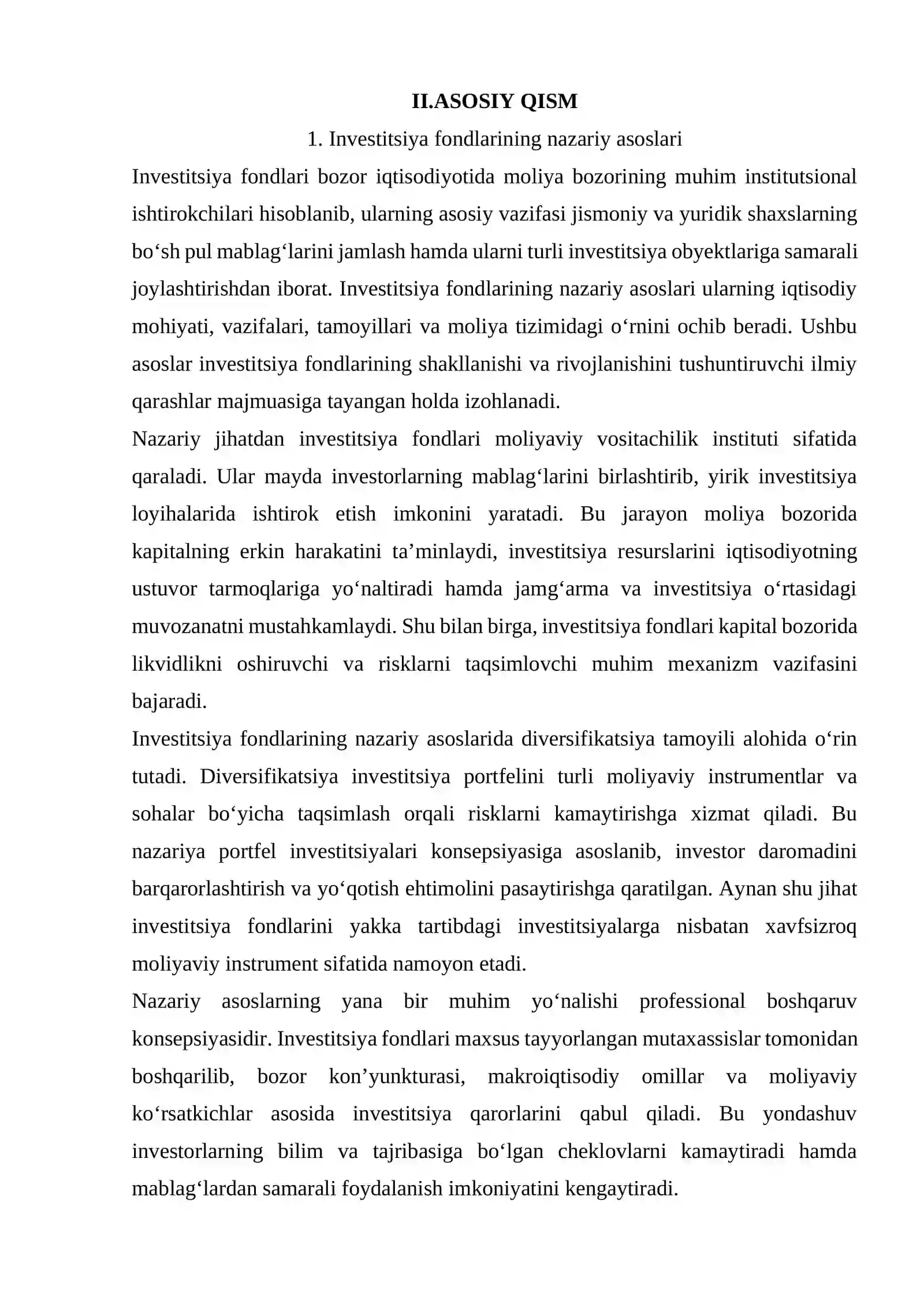 II.ASOSIY QISM

1. Investitsiya fondlarining nazariy asoslari

Investitsiya fondlari bozor iqtisodiyotida moliya bozorining muhim institutsional ishtirokchilari hisoblanib, ularning asosiy vazifasi jismoniy va yuridik shaxslarning bo'sh pul mablag'larini jamlash hamda ularni turli investitsiya obyektlariga samarali joylashtirishdan iborat. Investitsiya fondlarining nazariy asoslari ularning iqtisodiy mohiyati, vazifalari, tamoyillari va moliya tizimidagi o'rnini ochib beradi. Ushbu asoslar investitsiya fondlarining shakllanishi va rivojlanishini tushuntiruvchi ilmiy qarashlar majmuasiga tayangan holda izohlanadi.

Nazariy jihatdan investitsiya fondlari moliyaviy vositachilik instituti sifatida qaraladi. Ular mayda investorlarning mablag'larini birlashtirib, yirik investitsiya loyihalarida ishtirok etish imkonini yaratadi. Bu jarayon moliya bozorida kapitalning erkin harakatini ta'minlaydi, investitsiya resurslarini iqtisodiyotning ustuvor tarmoqlariga yo'naltiradi hamda jamg'arma va investitsiya o'rtasidagi muvozanatni mustahkamlaydi. Shu bilan birga, investitsiya fondlari kapital bozorida likvidlikni oshiruvchi va risklarni taqsimlovchi muhim mexanizm vazifasini bajaradi.

Investitsiya fondlarining nazariy asoslarida diversifikatsiya tamoyili alohida o'rin tutadi. Diversifikatsiya investitsiya portfelini turli moliyaviy instrumentlar va sohalar bo'yicha taqsimlash orqali risklarni kamaytirishga xizmat qiladi. Bu nazariya portfel investitsiyalari konsepsiyasiga asoslanib, investor daromadini barqarorlashtirish va yo'qotish ehtimolini pasaytirishga qaratilgan. Aynan shu jihat investitsiya fondlarini yakka tartibdagi investitsiyalarga nisbatan xavfsizroq moliyaviy instrument sifatida namoyon etadi.

Nazariy asoslarning yana bir muhim yo'nalishi professional boshqaruv konsepsiyasidir. Investitsiya fondlari maxsus tayyorlangan mutaxassislar tomonidan boshqarilib, bozor kon'yunkturasi, makroiqtisodiy omillar va moliyaviy ko'rsatkichlar asosida investitsiya qarorlarini qabul qiladi. Bu yondashuv investorlarning bilim va tajribasiga bo'lgan cheklovlarni kamaytiradi hamda mablag'lardan samarali foydalanish imkoniyatini kengaytiradi.